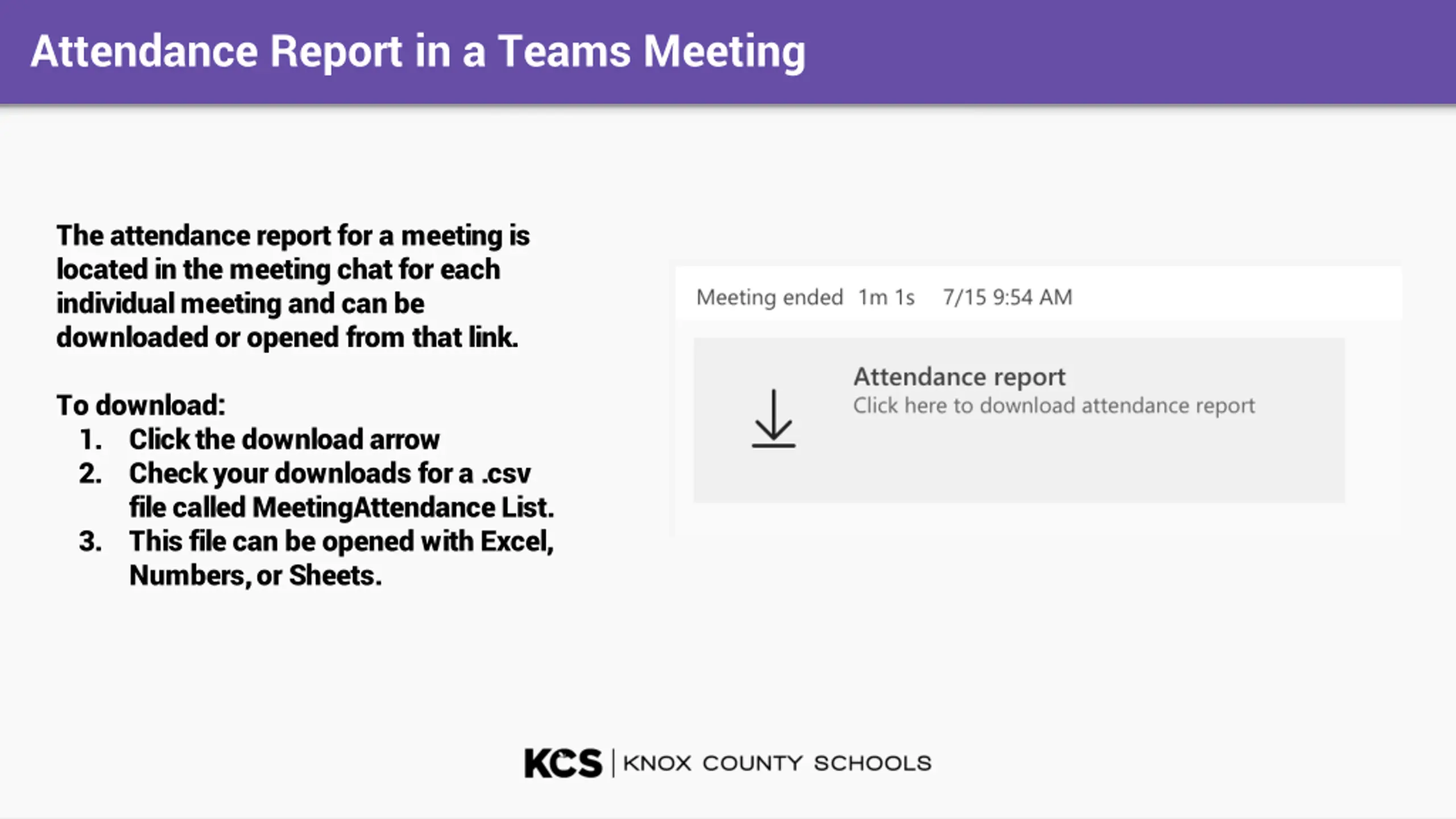 Attendance Report in a Teams Meeting

The attendance report for a meeting is located in the meeting chat for each individual meeting and can be downloaded or opened from that link.

To download:
1. Click the download arrow
2. Check your downloads for a .csv file called MeetingAttendance List.
3. This file can be opened with Excel, Numbers, or Sheets.

Meeting ended 1m 1s 7/15 9:54 AM

Attendance report
Click here to download attendance report

KCS | KNOX COUNTY SCHOOLS